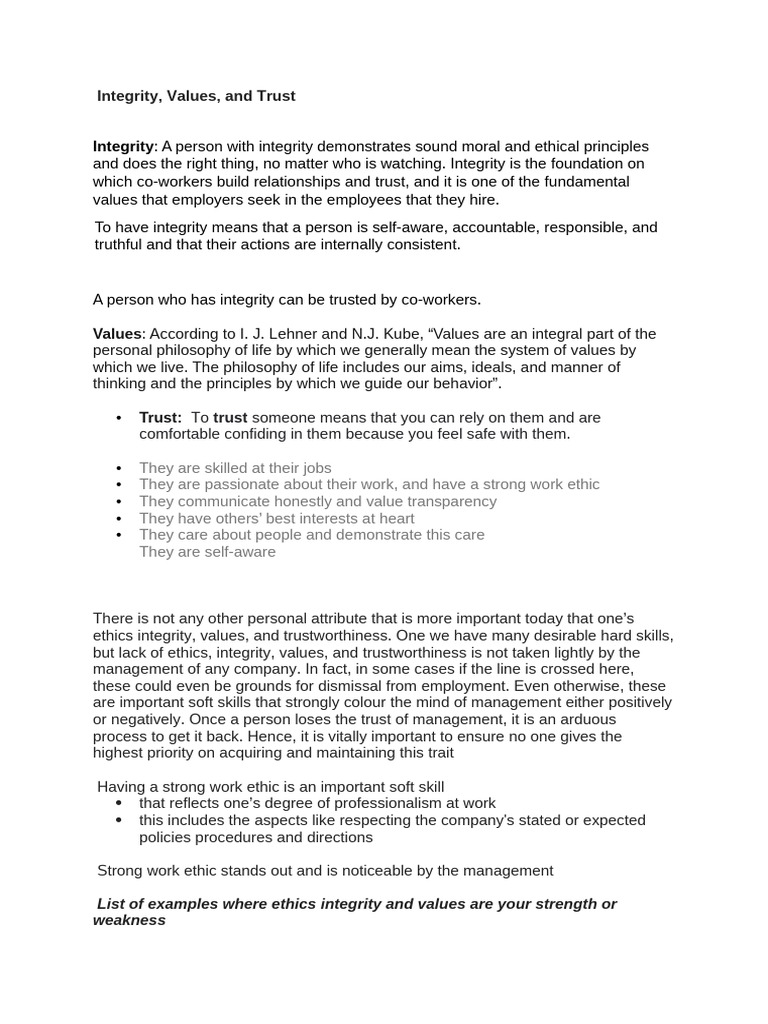 Integrity, Values, and Trust

Integrity: A person with integrity demonstrates sound moral and ethical principles and does the right thing, no matter who is watching. Integrity is the foundation on which co-workers build relationships and trust, and it is one of the fundamental values that employers seek in the employees that they hire.

To have integrity means that a person is self-aware, accountable, responsible, and truthful and that their actions are internally consistent.

A person who has integrity can be trusted by co-workers.

Values: According to I. J. Lehner and N.J. Kube, "Values are an integral part of the personal philosophy of life by which we generally mean the system of values by which we live. The philosophy of life includes our aims, ideals, and manner of thinking and the principles by which we guide our behavior".

• Trust: To trust someone means that you can rely on them and are comfortable confiding in them because you feel safe with them.

• They are skilled at their jobs
• They are passionate about their work, and have a strong work ethic
• They communicate honestly and value transparency
• They have others' best interests at heart
• They care about people and demonstrate this care
They are self-aware

There is not any other personal attribute that is more important today that one's ethics integrity, values, and trustworthiness. One we have many desirable hard skills, but lack of ethics, integrity, values, and trustworthiness is not taken lightly by the management of any company. In fact, in some cases if the line is crossed here, these could even be grounds for dismissal from employment. Even otherwise, these are important soft skills that strongly colour the mind of management either positively or negatively. Once a person loses the trust of management, it is an arduous process to get it back. Hence, it is vitally important to ensure no one gives the highest priority on acquiring and maintaining this trait

Having a strong work ethic is an important soft skill
• that reflects one's degree of professionalism at work
• this includes the aspects like respecting the company's stated or expected policies procedures and directions

Strong work ethic stands out and is noticeable by the management

List of examples where ethics integrity and values are your strength or weakness